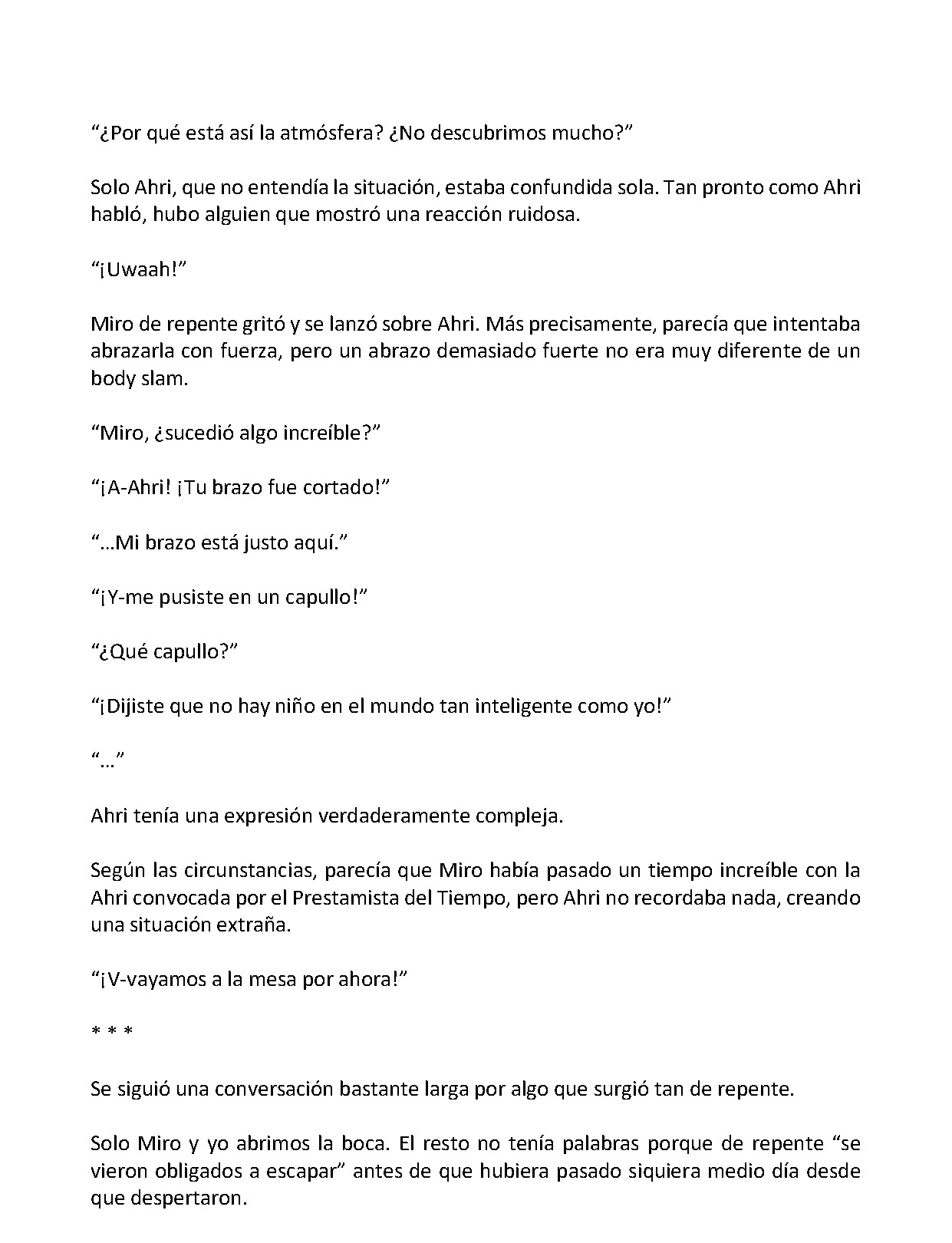 "¿Por qué está así la atmósfera? ¿No descubrimos mucho?"

Solo Ahri, que no entendía la situación, estaba confundida sola. Tan pronto como Ahri habló, hubo alguien que mostró una reacción ruidosa.

"¡Uwaah!"

Miro de repente gritó y se lanzó sobre Ahri. Más precisamente, parecía que intentaba abrazarla con fuerza, pero un abrazo demasiado fuerte no era muy diferente de un body slam.

"Miro, ¿sucedió algo increíble?"

"¡A-Ahri! ¡Tu brazo fue cortado!"

"…Mi brazo está justo aquí."

"¡Y-me pusiste en un capullo!"

"¿Qué capullo?"

"¡Dijiste que no hay niño en el mundo tan inteligente como yo!"

"…"

Ahri tenía una expresión verdaderamente compleja.

Según las circunstancias, parecía que Miro había pasado un tiempo increíble con la Ahri convocada por el Prestamista del Tiempo, pero Ahri no recordaba nada, creando una situación extraña.

"¡V-vayamos a la mesa por ahora!"

* * *

Se siguió una conversación bastante larga por algo que surgió tan de repente.

Solo Miro y yo abrimos la boca. El resto no tenía palabras porque de repente "se vieron obligados a escapar" antes de que hubiera pasado siquiera medio día desde que despertaron.